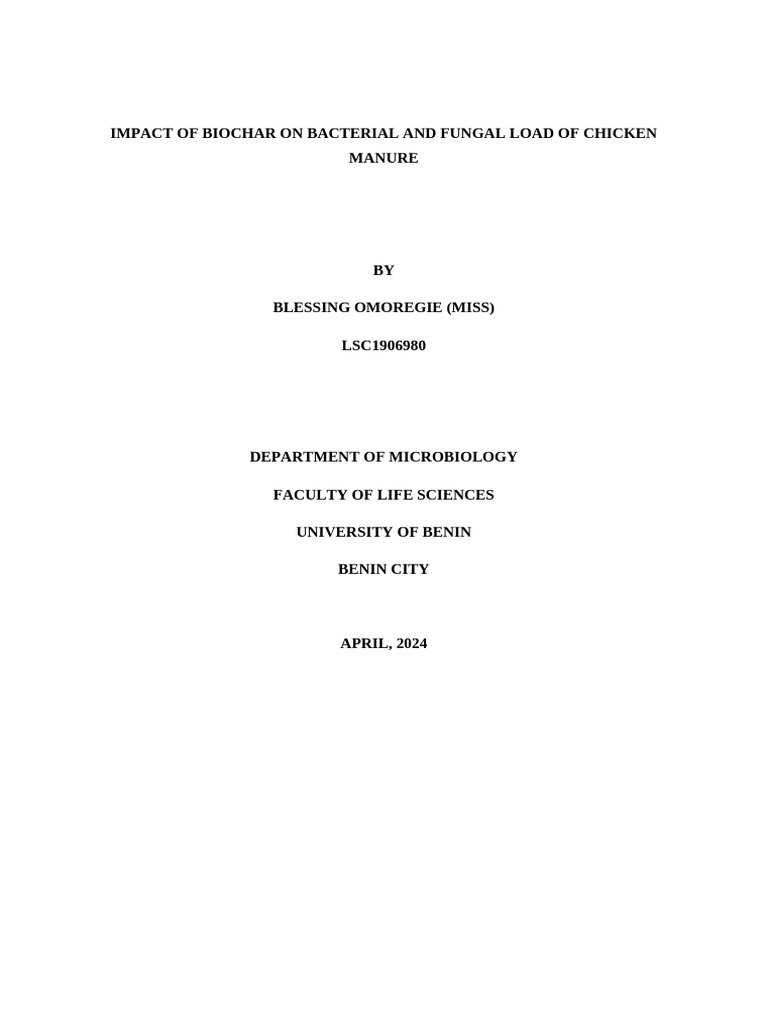 IMPACT OF BIOCHAR ON BACTERIAL AND FUNGAL LOAD OF CHICKEN MANURE

BY

BLESSING OMOREGIE (MISS)

LSC1906980

DEPARTMENT OF MICROBIOLOGY

FACULTY OF LIFE SCIENCES

UNIVERSITY OF BENIN

BENIN CITY

APRIL, 2024